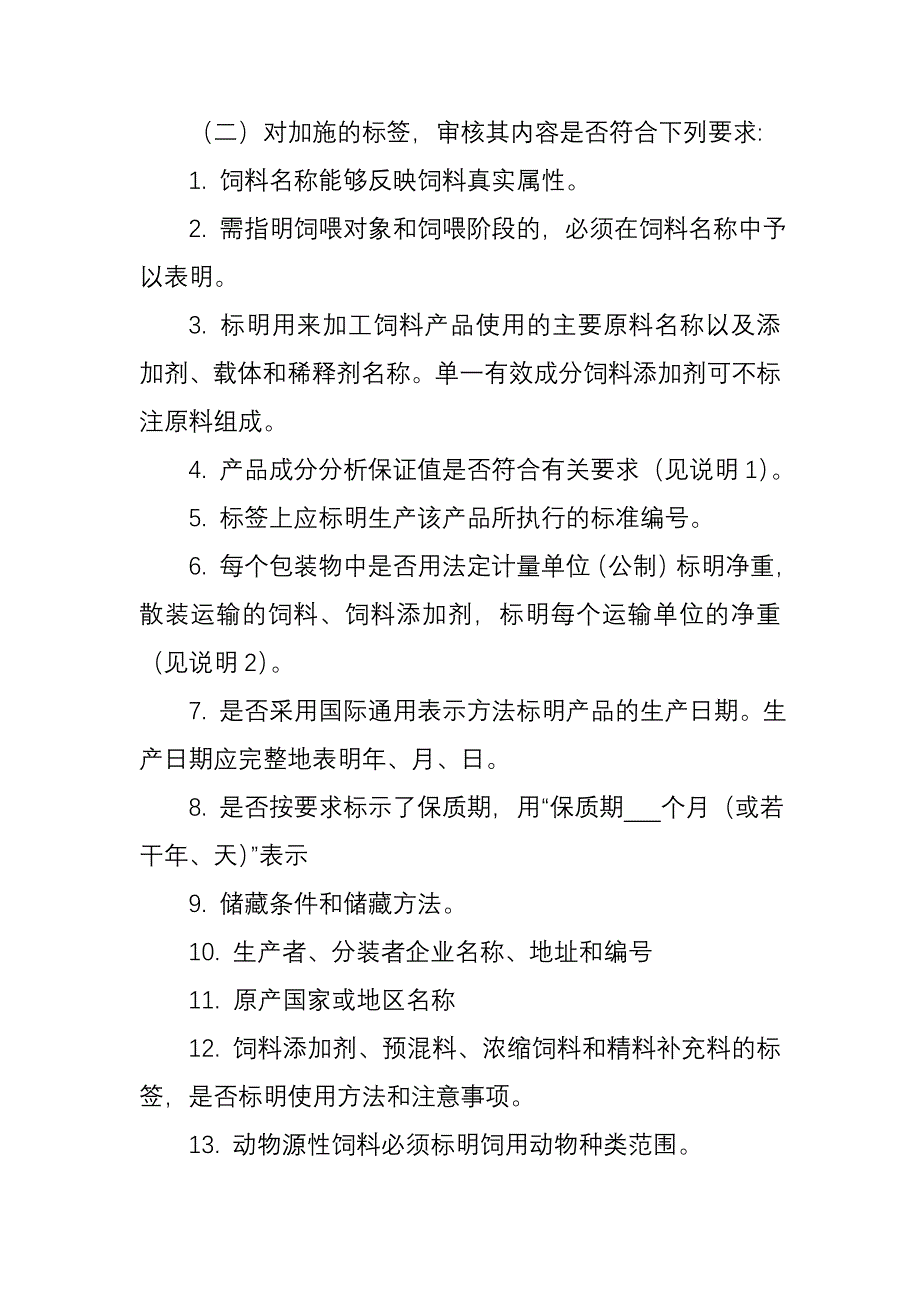 （二）对加施的标签，审核其内容是否符合下列要求:

1. 饲料名称能够反映饲料真实属性。

2. 需指明饲喂对象和饲喂阶段的，必须在饲料名称中予以表明。

3. 标明用来加工饲料产品使用的主要原料名称以及添加剂、载体和稀释剂名称。单一有效成分饲料添加剂可不标注原料组成。

4. 产品成分分析保证值是否符合有关要求（见说明 1）。

5. 标签上应标明生产该产品所执行的标准编号。

6. 每个包装物中是否用法定计量单位（公制）标明净重，散装运输的饲料、饲料添加剂，标明每个运输单位的净重（见说明 2）。

7. 是否采用国际通用表示方法标明产品的生产日期。生产日期应完整地表明年、月、日。

8. 是否按要求标示了保质期，用“保质期___个月（或若干年、天）”表示

9. 储藏条件和储藏方法。

10. 生产者、分装者企业名称、地址和编号

11. 原产国家或地区名称

12. 饲料添加剂、预混料、浓缩饲料和精料补充料的标签，是否标明使用方法和注意事项。

13. 动物源性饲料必须标明饲用动物种类范围。